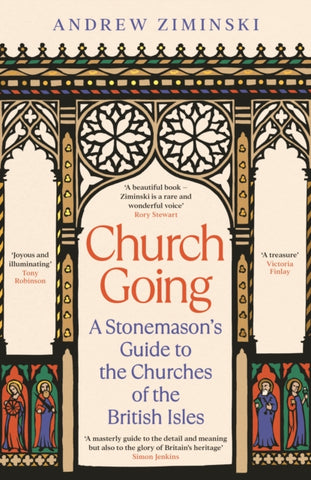 ANDREW ZIMINSKI

'A beautiful book – Ziminski is a rare and wonderful voice'
Rory Stewart

'Joyous and illuminating'
Tony Robinson

Church Going

'A treasure'
Victoria Finlay

A Stonemason's Guide to the Churches of the British Isles

'A masterly guide to the detail and meaning but also to the glory of Britain's heritage'
Simon Jenkins